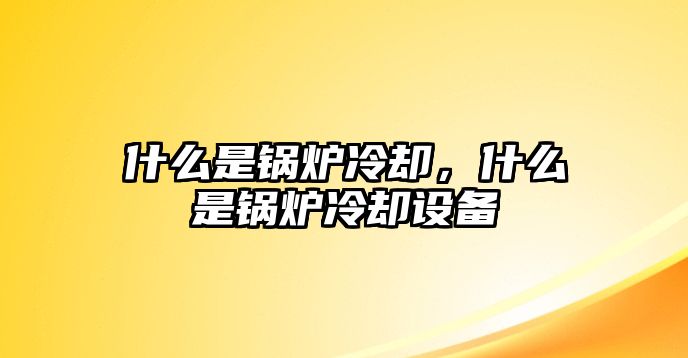 什么是锅炉冷却，什么是锅炉冷却设备